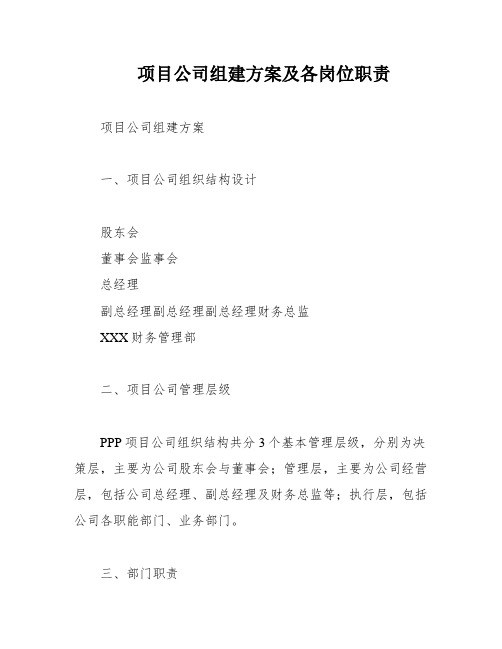 项目公司组建方案及各岗位职责

项目公司组建方案

一、项目公司组织结构设计

股东会
董事会监事会
总经理
副总经理副总经理副总经理财务总监
XXX 财务管理部

二、项目公司管理层级

PPP 项目公司组织结构共分 3 个基本管理层级，分别为决策层，主要为公司股东会与董事会；管理层，主要为公司经营层，包括公司总经理、副总经理及财务总监等；执行层，包括公司各职能部门、业务部门。

三、部门职责